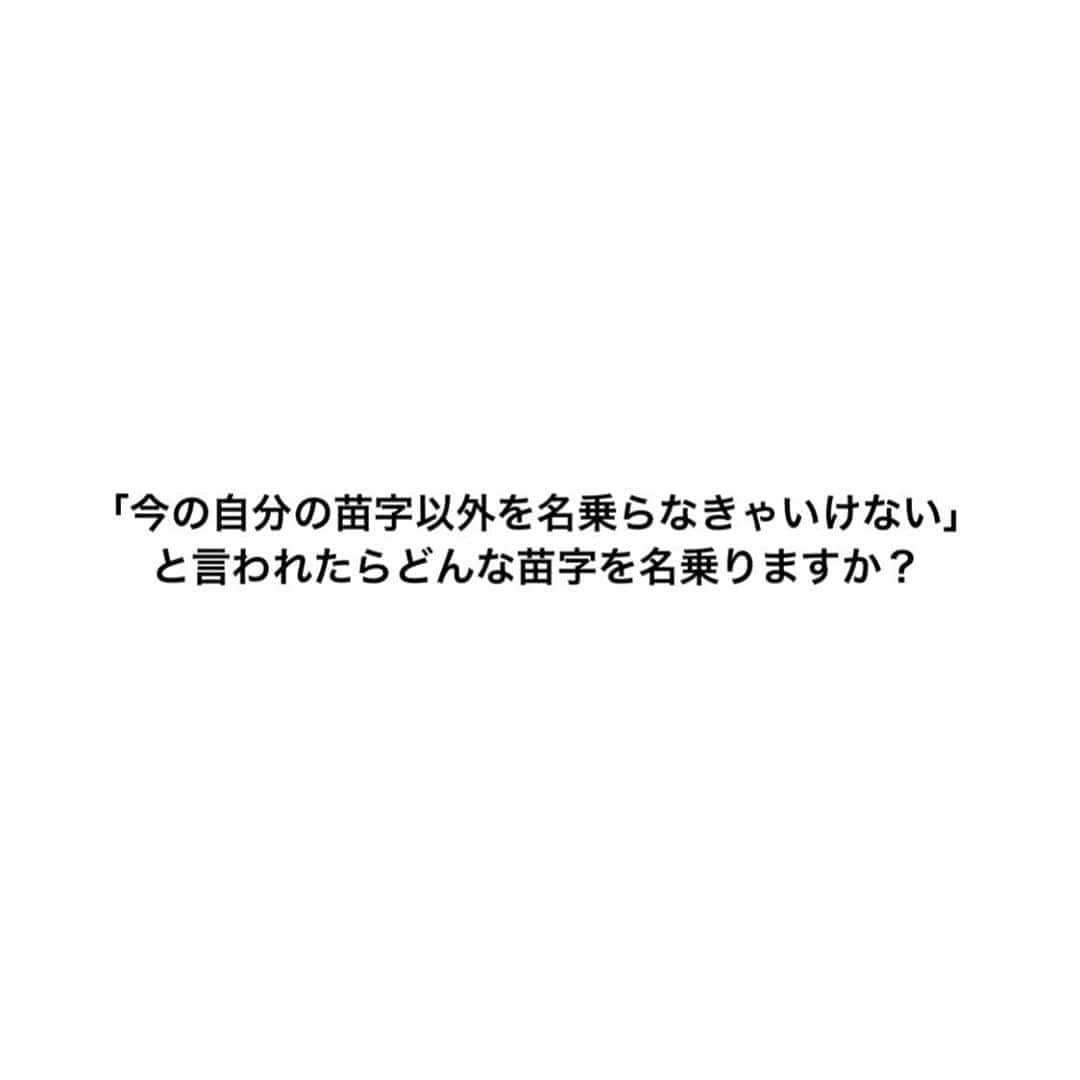 「今の自分の苗字以外を名乗らなきゃいけない」
と言われたらどんな苗字を名乗りますか？